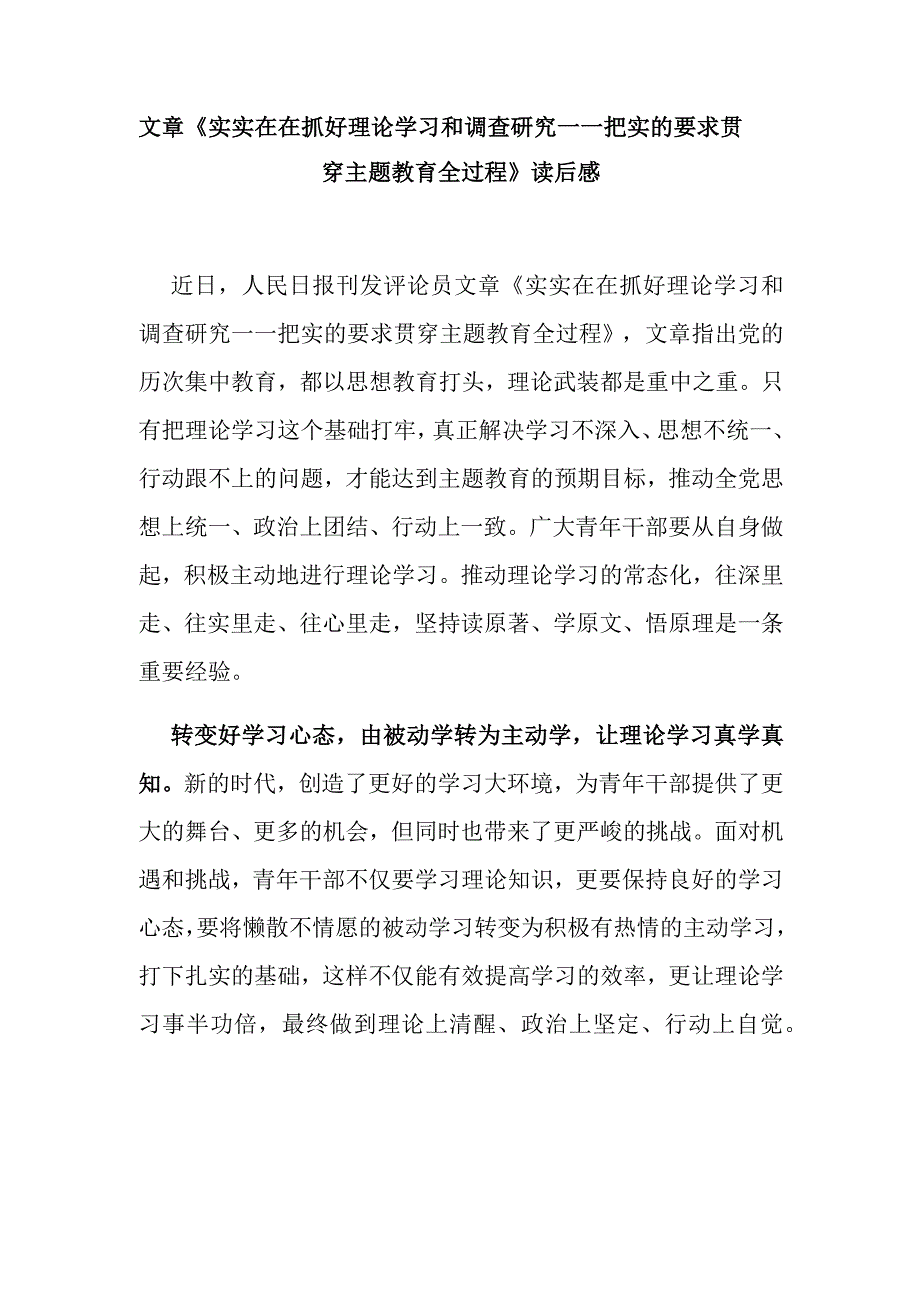 文章《实实在在抓好理论学习和调查研究一一把实的要求贯穿主题教育全过程》读后感

近日，人民日报刊发评论员文章《实实在在抓好理论学习和调查研究一一把实的要求贯穿主题教育全过程》，文章指出党的历次集中教育，都以思想教育打头，理论武装都是重中之重。只有把理论学习这个基础打牢，真正解决学习不深入、思想不统一、行动跟不上的问题，才能达到主题教育的预期目标，推动全党思想上统一、政治上团结、行动上一致。广大青年干部要从自身做起，积极主动地进行理论学习。推动理论学习的常态化，往深里走、往实里走、往心里走，坚持读原著、学原文、悟原理是一条重要经验。

转变好学习心态，由被动学转为主动学，让理论学习真学真知。新的时代，创造了更好的学习大环境，为青年干部提供了更大的舞台、更多的机会，但同时也带来了更严峻的挑战。面对机遇和挑战，青年干部不仅要学习理论知识，更要保持良好的学习心态，要将懒散不情愿的被动学习转变为积极有热情的主动学习，打下扎实的基础，这样不仅能有效提高学习的效率，更让理论学习事半功倍，最终做到理论上清醒、政治上坚定、行动上自觉。